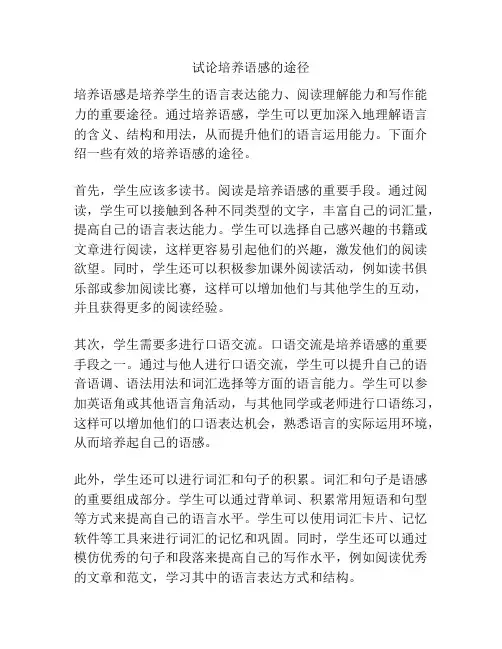 试论培养语感的途径

培养语感是培养学生的语言表达能力、阅读理解能力和写作能力的重要途径。通过培养语感，学生可以更加深入地理解语言的含义、结构和用法，从而提升他们的语言运用能力。下面介绍一些有效的培养语感的途径。

首先，学生应该多读书。阅读是培养语感的重要手段。通过阅读，学生可以接触到各种不同类型的文字，丰富自己的词汇量，提高自己的语言表达能力。学生可以选择自己感兴趣的书籍或文章进行阅读，这样更容易引起他们的兴趣，激发他们的阅读欲望。同时，学生还可以积极参加课外阅读活动，例如读书俱乐部或参加阅读比赛，这样可以增加他们与其他学生的互动，并且获得更多的阅读经验。

其次，学生需要多进行口语交流。口语交流是培养语感的重要手段之一。通过与他人进行口语交流，学生可以提升自己的语音语调、语法用法和词汇选择等方面的语言能力。学生可以参加英语角或其他语言角活动，与其他同学或老师进行口语练习，这样可以增加他们的口语表达机会，熟悉语言的实际运用环境，从而培养起自己的语感。

此外，学生还可以进行词汇和句子的积累。词汇和句子是语感的重要组成部分。学生可以通过背单词、积累常用短语和句型等方式来提高自己的语言水平。学生可以使用词汇卡片、记忆软件等工具来进行词汇的记忆和巩固。同时，学生还可以通过模仿优秀的句子和段落来提高自己的写作水平，例如阅读优秀的文章和范文，学习其中的语言表达方式和结构。